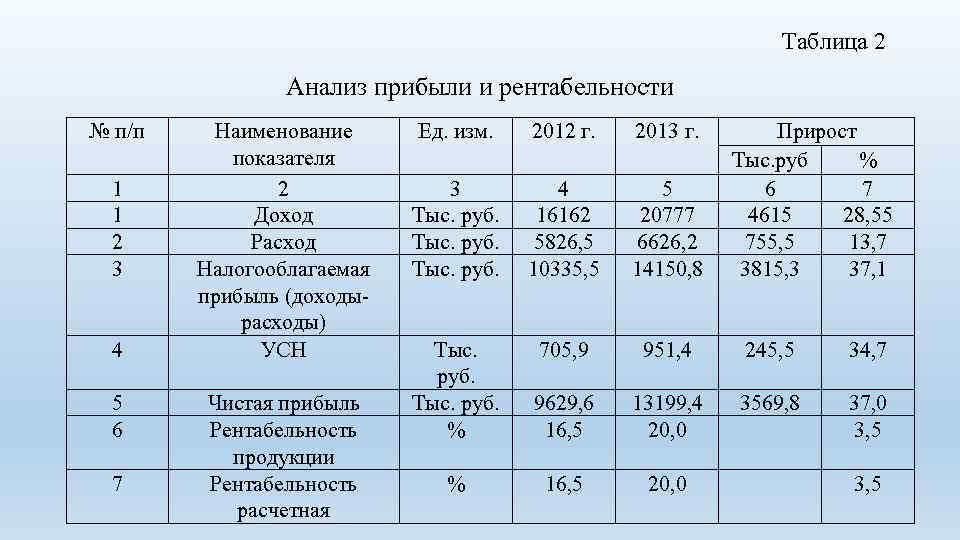 Таблица 2

Анализ прибыли и рентабельности

| № п/п | Наименование показателя | Ед. изм. | 2012 г. | 2013 г. | Прирост Тыс.руб | Прирост % |
|---|---|---|---|---|---|---|
| 1 | 2 | 3 | 4 | 5 | 6 | 7 |
| 1 | Доход | Тыс. руб. | 16162 | 20777 | 4615 | 28,55 |
| 2 | Расход | Тыс. руб. | 5826,5 | 6626,2 | 755,5 | 13,7 |
| 3 | Налогооблагаемая прибыль (доходы-расходы) | Тыс. руб. | 10335,5 | 14150,8 | 3815,3 | 37,1 |
| 4 | УСН | Тыс. руб. | 705,9 | 951,4 | 245,5 | 34,7 |
| 5 | Чистая прибыль | Тыс. руб. | 9629,6 | 13199,4 | 3569,8 | 37,0 |
| 6 | Рентабельность продукции | % | 16,5 | 20,0 | | 3,5 |
| 7 | Рентабельность расчетная | % | 16,5 | 20,0 | | 3,5 |